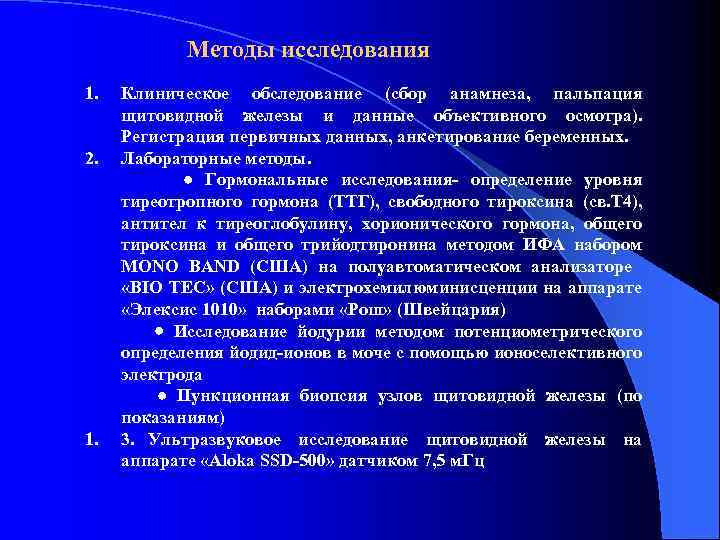 Методы исследования

1. Клиническое обследование (сбор анамнеза, пальпация щитовидной железы и данные объективного осмотра). Регистрация первичных данных, анкетирование беременных.

2. Лабораторные методы.

● Гормональные исследования- определение уровня тиреотропного гормона (ТТГ), свободного тироксина (св.Т4), антител к тиреоглобулину, хорионического гормона, общего тироксина и общего трийодтиронина методом ИФА набором MONO BAND (США) на полуавтоматическом анализаторе «BIO TEC» (США) и электрохемилюминисценции на аппарате «Элексис 1010» наборами «Рош» (Швейцария)

● Исследование йодурии методом потенциометрического определения йодид-ионов в моче с помощью ионоселективного электрода

● Пункционная биопсия узлов щитовидной железы (по показаниям)

1. 3. Ультразвуковое исследование щитовидной железы на аппарате «Aloka SSD-500» датчиком 7,5 мГц